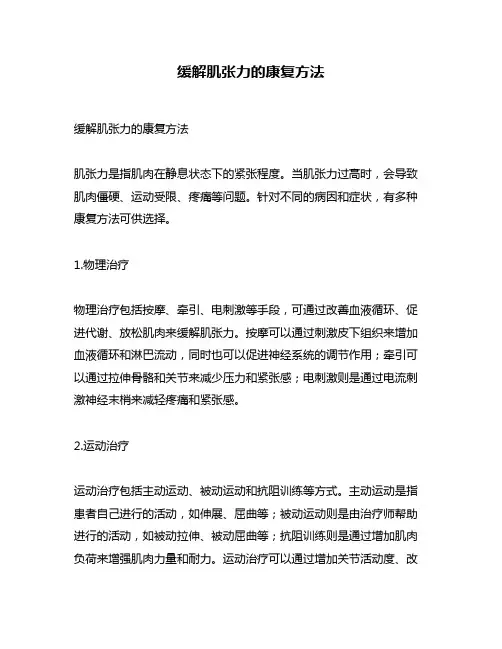 缓解肌张力的康复方法

缓解肌张力的康复方法

肌张力是指肌肉在静息状态下的紧张程度。当肌张力过高时，会导致肌肉僵硬、运动受限、疼痛等问题。针对不同的病因和症状，有多种康复方法可供选择。

1.物理治疗

物理治疗包括按摩、牵引、电刺激等手段，可通过改善血液循环、促进代谢、放松肌肉来缓解肌张力。按摩可以通过刺激皮下组织来增加血液循环和淋巴流动，同时也可以促进神经系统的调节作用；牵引可以通过拉伸骨骼和关节来减少压力和紧张感；电刺激则是通过电流刺激神经末梢来减轻疼痛和紧张感。

2.运动治疗

运动治疗包括主动运动、被动运动和抗阻训练等方式。主动运动是指患者自己进行的活动，如伸展、屈曲等；被动运动则是由治疗师帮助进行的活动，如被动拉伸、被动屈曲等；抗阻训练则是通过增加肌肉负荷来增强肌肉力量和耐力。运动治疗可以通过增加关节活动度、改